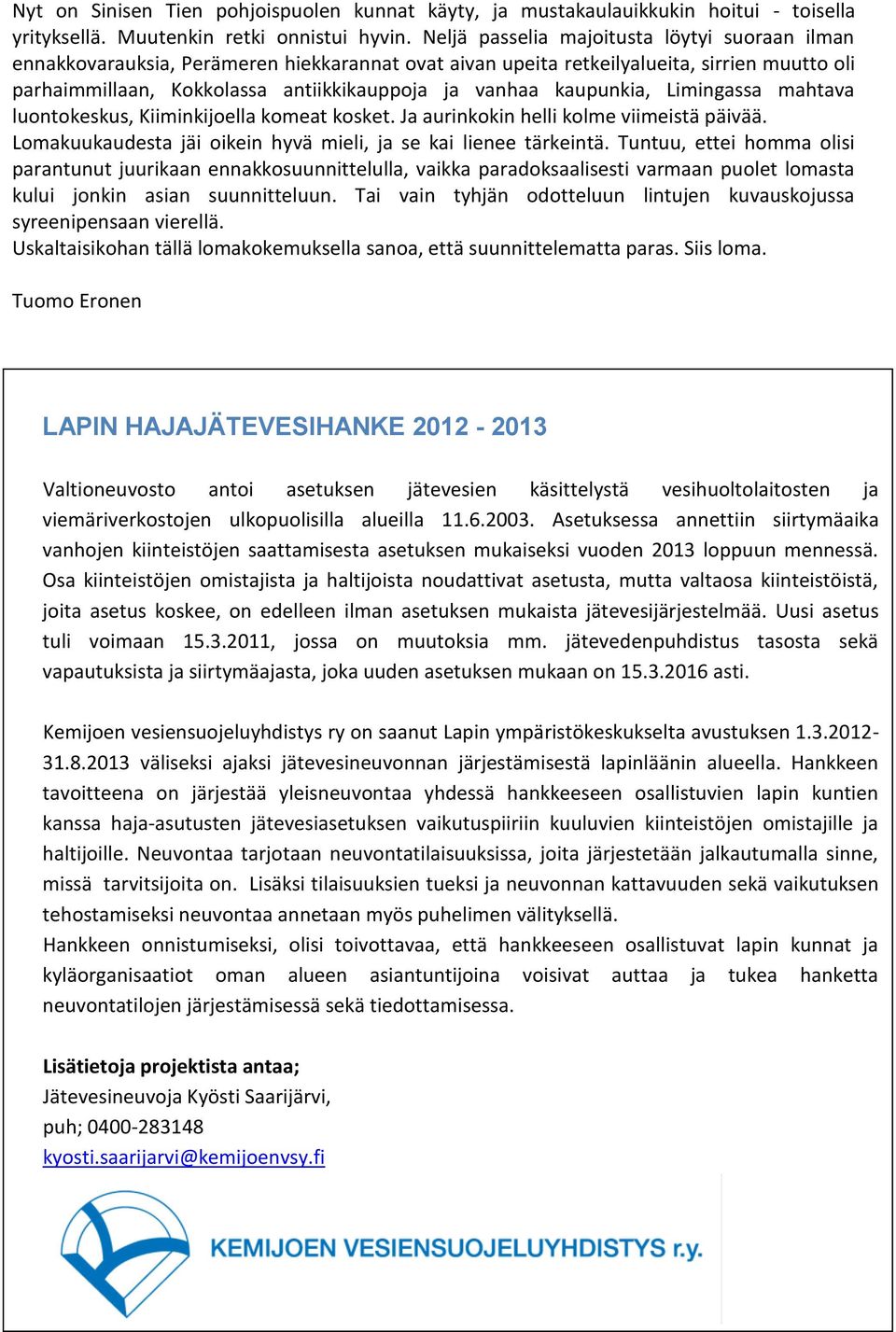 Nyt on Sinisen Tien pohjoispuolen kunnat käyty, ja mustakaulauikkukin hoitui - toisella yrityksellä. Muutenkin retki onnistui hyvin. Neljä passelia majoitusta löytyi suoraan ilman ennakkovarauksia, Perämeren hiekkarannat ovat aivan upeita retkeilyalueita, sirrien muutto oli parhaimmillaan, Kokkolassa antiikkikauppoja ja vanhaa kaupunkia, Limingassa mahtava luontokeskus, Kiiminkijoella komeat kosket. Ja aurinkokin helli kolme viimeistä päivää.
Lomakuukaudesta jäi oikein hyvä mieli, ja se kai lienee tärkeintä. Tuntuu, ettei homma olisi parantunut juurikaan ennakkosuunnittelulla, vaikka paradoksaalisesti varmaan puolet lomasta kului jonkin asian suunnitteluun. Tai vain tyhjän odotteluun lintujen kuvauskojussa syreenipensaan vierellä.
Uskaltaisikohan tällä lomakokemuksella sanoa, että suunnittelematta paras. Siis loma.

Tuomo Eronen

LAPIN HAJAJÄTEVESIHANKE 2012 - 2013

Valtioneuvosto antoi asetuksen jätevesien käsittelystä vesihuoltolaitosten ja viemäriverkostojen ulkopuolisilla alueilla 11.6.2003. Asetuksessa annettiin siirtymäaika vanhojen kiinteistöjen saattamisesta asetuksen mukaiseksi vuoden 2013 loppuun mennessä. Osa kiinteistöjen omistajista ja haltijoista noudattivat asetusta, mutta valtaosa kiinteistöistä, joita asetus koskee, on edelleen ilman asetuksen mukaista jätevesijärjestelmää. Uusi asetus tuli voimaan 15.3.2011, jossa on muutoksia mm. jätevedenpuhdistus tasosta sekä vapautuksista ja siirtymäajasta, joka uuden asetuksen mukaan on 15.3.2016 asti.

Kemijoen vesiensuojeluyhdistys ry on saanut Lapin ympäristökeskukselta avustuksen 1.3.2012-31.8.2013 väliseksi ajaksi jätevesineuvonnan järjestämisestä lapinläänin alueella. Hankkeen tavoitteena on järjestää yleisneuvontaa yhdessä hankkeeseen osallistuvien lapin kuntien kanssa haja-asutusten jätevesiasetuksen vaikutuspiiriin kuuluvien kiinteistöjen omistajille ja haltijoille. Neuvontaa tarjotaan neuvontatilaisuuksissa, joita järjestetään jalkautumalla sinne, missä tarvitsijoita on. Lisäksi tilaisuuksien tueksi ja neuvonnan kattavuuden sekä vaikutuksen tehostamiseksi neuvontaa annetaan myös puhelimen välityksellä.
Hankkeen onnistumiseksi, olisi toivottavaa, että hankkeeseen osallistuvat lapin kunnat ja kyläorganisaatiot oman alueen asiantuntijoina voisivat auttaa ja tukea hanketta neuvontatilojen järjestämisessä sekä tiedottamisessa.

Lisätietoja projektista antaa;
Jätevesineuvoja Kyösti Saarijärvi,
puh; 0400-283148
kyosti.saarijarvi@kemijoenvsy.fi

KEMIJOEN VESIENSUOJELUYHDISTYS r.y.